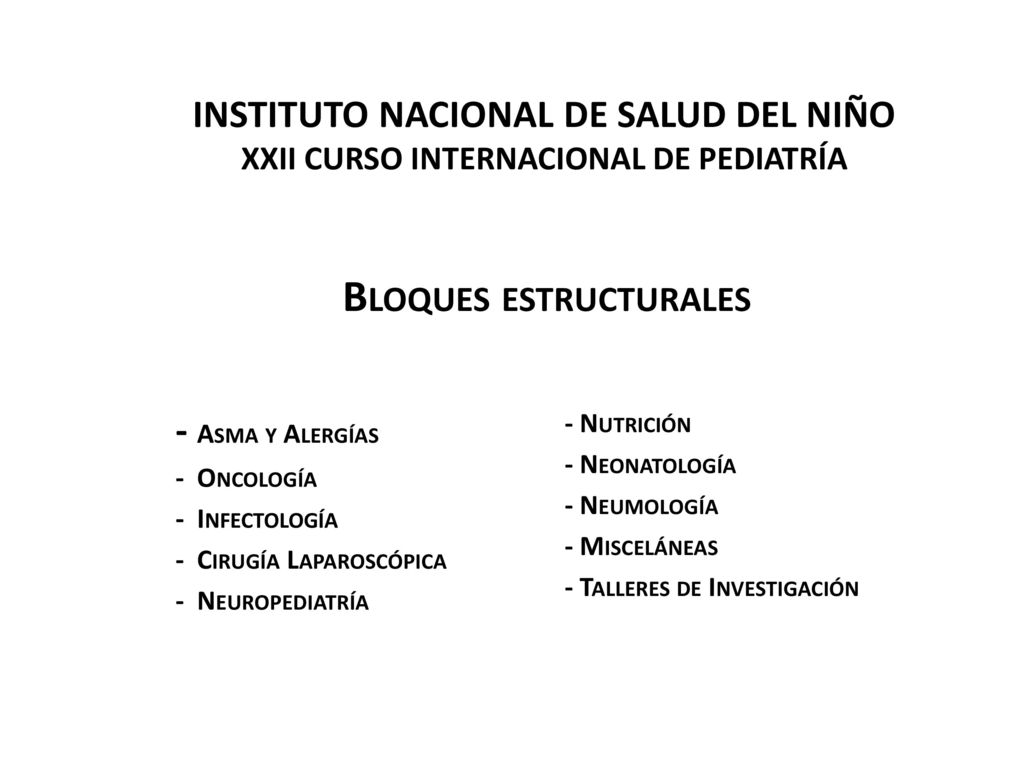 INSTITUTO NACIONAL DE SALUD DEL NIÑO
XXII CURSO INTERNACIONAL DE PEDIATRÍA

Bloques estructurales

- Asma y Alergías
- Oncología
- Infectología
- Cirugía Laparoscópica
- Neuropediatría

- Nutrición
- Neonatología
- Neumología
- Misceláneas
- Talleres de Investigación